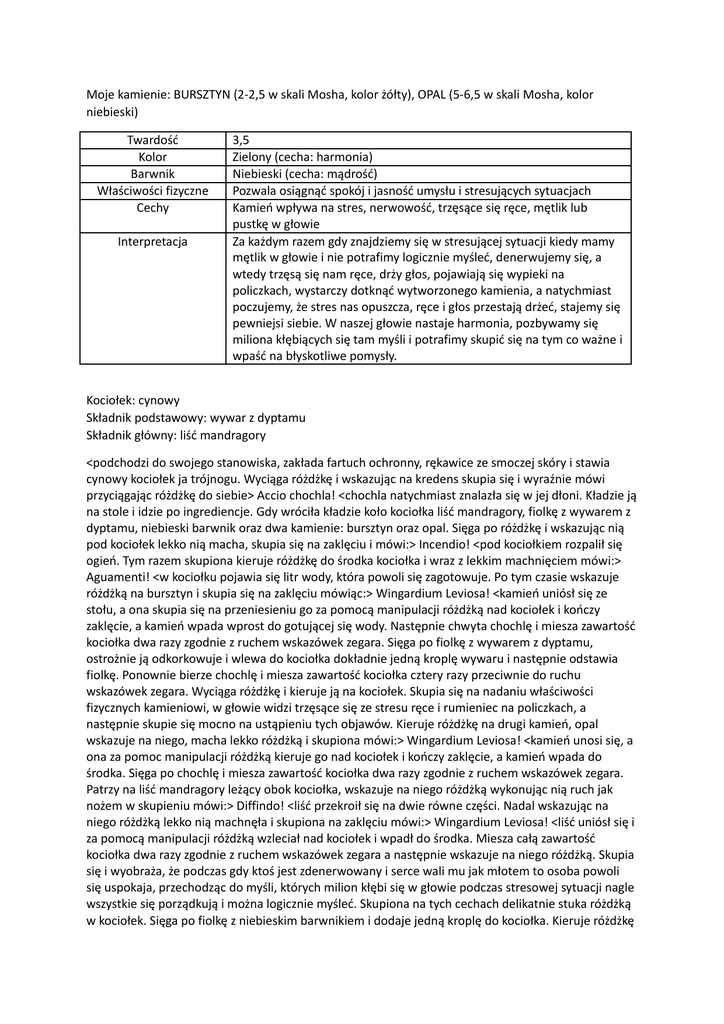 Moje kamienie: BURSZTYN (2-2,5 w skali Mosha, kolor żółty), OPAL (5-6,5 w skali Mosha, kolor niebieski)

| Twardość | 3,5 |
|---|---|
| Kolor | Zielony (cecha: harmonia) |
| Barwnik | Niebieski (cecha: mądrość) |
| Właściwości fizyczne | Pozwala osiągnąć spokój i jasność umysłu i stresujących sytuacjach |
| Cechy | Kamień wpływa na stres, nerwowość, trzęsące się ręce, mętlik lub pustkę w głowie |
| Interpretacja | Za każdym razem gdy znajdziemy się w stresującej sytuacji kiedy mamy mętlik w głowie i nie potrafimy logicznie myśleć, denerwujemy się, a wtedy trzęsą się nam ręce, drży głos, pojawiają się wypieki na policzkach, wystarczy dotknąć wytworzonego kamienia, a natychmiast poczujemy, że stres nas opuszcza, ręce i głos przestają drżeć, stajemy się pewniejsi siebie. W naszej głowie nastaje harmonia, pozbywamy się miliona kłębiących się tam myśli i potrafimy skupić się na tym co ważne i wpaść na błyskotliwe pomysły. |

Kociołek: cynowy
Składnik podstawowy: wywar z dyptamu
Składnik główny: liść mandragory

<podchodzi do swojego stanowiska, zakłada fartuch ochronny, rękawice ze smoczej skóry i stawia cynowy kociołek ja trójnogu. Wyciąga różdżkę i wskazując na kredens skupia się i wyraźnie mówi przyciągając różdżkę do siebie> Accio chochla! <chochla natychmiast znalazła się w jej dłoni. Kładzie ją na stole i idzie po ingrediencje. Gdy wróciła kładzie koło kociołka liść mandragory, fiolkę z wywarem z dyptamu, niebieski barwnik oraz dwa kamienie: bursztyn oraz opal. Sięga po różdżkę i wskazując nią pod kociołek lekko nią macha, skupia się na zaklęciu i mówi:> Incendio! <pod kociołkiem rozpalił się ogień. Tym razem skupiona kieruje różdżkę do środka kociołka i wraz z lekkim machnięciem mówi:> Aguamenti! <w kociołku pojawia się litr wody, która powoli się zagotowuje. Po tym czasie wskazuje różdżką na bursztyn i skupia się na zaklęciu mówiąc:> Wingardium Leviosa! <kamień uniósł się ze stołu, a ona skupia się na przeniesieniu go za pomocą manipulacji różdżką nad kociołek i kończy zaklęcie, a kamień wpada wprost do gotującej się wody. Następnie chwyta chochlę i miesza zawartość kociołka dwa razy zgodnie z ruchem wskazówek zegara. Sięga po fiolkę z wywarem z dyptamu, ostrożnie ją odkorkowuje i wlewa do kociołka dokładnie jedną kroplę wywaru i następnie odstawia fiolkę. Ponownie bierze chochlę i miesza zawartość kociołka cztery razy przeciwnie do ruchu wskazówek zegara. Wyciąga różdżkę i kieruje ją na kociołek. Skupia się na nadaniu właściwości fizycznych kamieniowi, w głowie widzi trzęsące się ze stresu ręce i rumieniec na policzkach, a następnie skupie się mocno na ustąpieniu tych objawów. Kieruje różdżkę na drugi kamień, opal wskazuje na niego, macha lekko różdżką i skupiona mówi:> Wingardium Leviosa! <kamień unosi się, a ona za pomoc manipulacji różdżką kieruje go nad kociołek i kończy zaklęcie, a kamień wpada do środka. Sięga po chochlę i miesza zawartość kociołka dwa razy zgodnie z ruchem wskazówek zegara. Patrzy na liść mandragory leżący obok kociołka, wskazuje na niego różdżką wykonując nią ruch jak nożem w skupieniu mówi:> Diffindo! <liść przekroił się na dwie równe części. Nadal wskazując na niego różdżką lekko nią machnęła i skupiona na zaklęciu mówi:> Wingardium Leviosa! <liść uniósł się i za pomocą manipulacji różdżką wzleciał nad kociołek i wpadł do środka. Miesza całą zawartość kociołka dwa razy zgodnie z ruchem wskazówek zegara a następnie wskazuje na niego różdżką. Skupia się i wyobraża, że podczas gdy ktoś jest zdenerwowany i serce wali mu jak młotem to osoba powoli się uspokaja, przechodząc do myśli, których milion kłębi się w głowie podczas stresowej sytuacji nagle wszystkie się porządkują i można logicznie myśleć. Skupiona na tych cechach delikatnie stuka różdżką w kociołek. Sięga po fiolkę z niebieskim barwnikiem i dodaje jedną kroplę do kociołka. Kieruje różdżkę